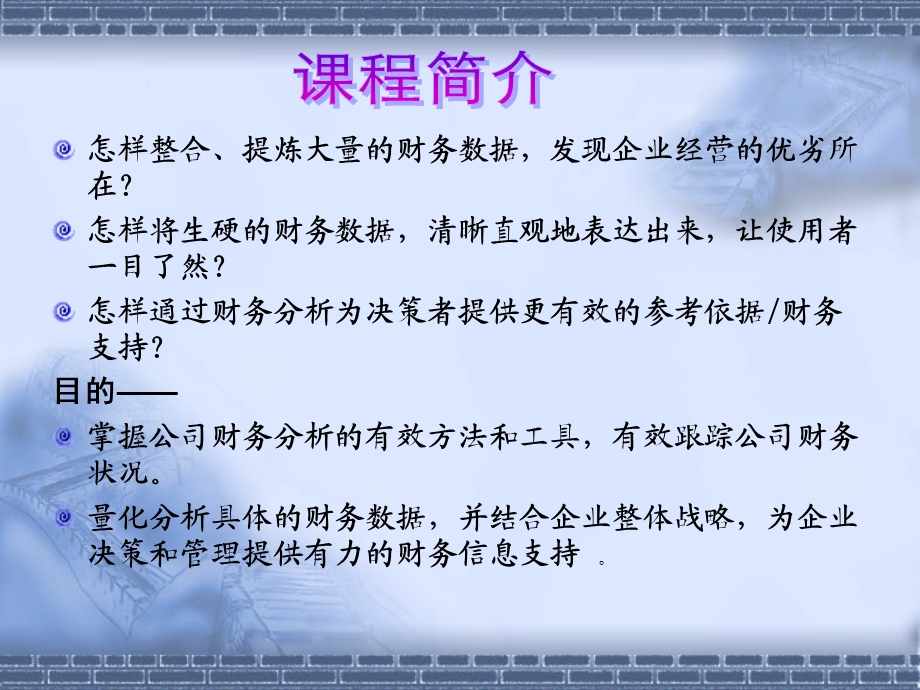 课程简介

怎样整合、提炼大量的财务数据，发现企业经营的优劣所在？

怎样将生硬的财务数据，清晰直观地表达出来，让使用者一目了然？

怎样通过财务分析为决策者提供更有效的参考依据/财务支持？

目的——

掌握公司财务分析的有效方法和工具，有效跟踪公司财务状况。

量化分析具体的财务数据，并结合企业整体战略，为企业决策和管理提供有力的财务信息支持 。